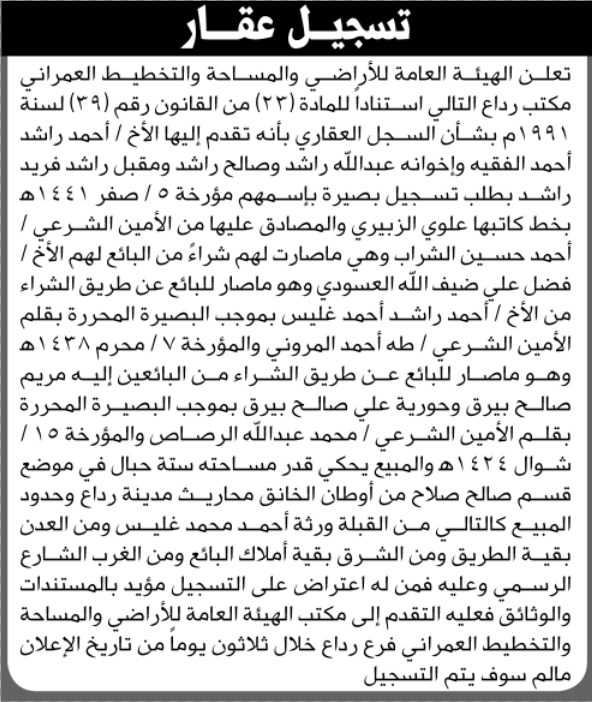 تسجيل عقار

تعلن الهيئة العامة للأراضي والمساحة والتخطيط العمراني مكتب رداع التالي استناداً للمادة (٢٣) من القانون رقم (٣٩) لسنة ١٩٩١م بشأن السجل العقاري بأنه تقدم إليها الأخ / أحمد راشد أحمد الفقيه وإخوانه عبدالله راشد وصالح راشد ومقبل راشد فريد راشد بطلب تسجيل بصيرة بإسمهم مؤرخة ٥ / صفر ١٤٤١هـ بخط كاتبها علوي الزبيري والمصادق عليها من الأمين الشرعي / أحمد حسين الشراب وهي ماصارت لهم شراءً من البائع لهم الأخ / فضل علي ضيف الله العسودي وهو ماصار للبائع عن طريق الشراء من الأخ / أحمد راشد أحمد غليس بموجب البصيرة المحررة بقلم الأمين الشرعي / طه أحمد المروني والمؤرخة ٧ / محرم ١٤٣٨هـ وهو ماصار للبائع عن طريق الشراء من البائعين إليه مريم صالح بيرق وحورية علي صالح بيرق بموجب البصيرة المحررة بقلم الأمين الشرعي / محمد عبدالله الرصاص والمؤرخة ١٥ / شوال ١٤٢٤هـ والمبيع يحكي قدر مساحته ستة حبال في موضع قسم صالح صلاح من أوطان الخانق محاريث مدينة رداع وحدود المبيع كالتالي من القبلة ورثة أحمد محمد غليس ومن العدن بقية الطريق ومن الشرق بقية أملاك البائع ومن الغرب الشارع الرسمي وعليه فمن له اعتراض على التسجيل مؤيد بالمستندات والوثائق فعليه التقدم إلى مكتب الهيئة العامة للأراضي والمساحة والتخطيط العمراني فرع رداع خلال ثلاثون يوماً من تاريخ الإعلان مالم سوف يتم التسجيل